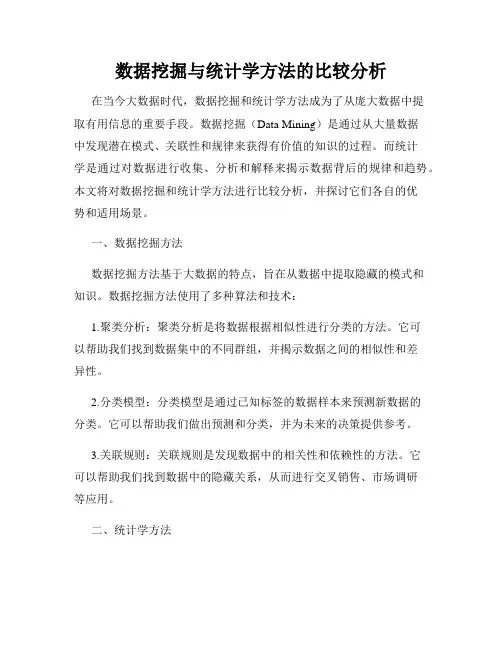 数据挖掘与统计学方法的比较分析

在当今大数据时代，数据挖掘和统计学方法成为了从庞大数据中提取有用信息的重要手段。数据挖掘（Data Mining）是通过从大量数据中发现潜在模式、关联性和规律来获得有价值的知识的过程。而统计学是通过对数据进行收集、分析和解释来揭示数据背后的规律和趋势。本文将对数据挖掘和统计学方法进行比较分析，并探讨它们各自的优势和适用场景。

一、数据挖掘方法

数据挖掘方法基于大数据的特点，旨在从数据中提取隐藏的模式和知识。数据挖掘方法使用了多种算法和技术：

1.聚类分析：聚类分析是将数据根据相似性进行分类的方法。它可以帮助我们找到数据集中的不同群组，并揭示数据之间的相似性和差异性。

2.分类模型：分类模型是通过已知标签的数据样本来预测新数据的分类。它可以帮助我们做出预测和分类，并为未来的决策提供参考。

3.关联规则：关联规则是发现数据中的相关性和依赖性的方法。它可以帮助我们找到数据中的隐藏关系，从而进行交叉销售、市场调研等应用。

二、统计学方法